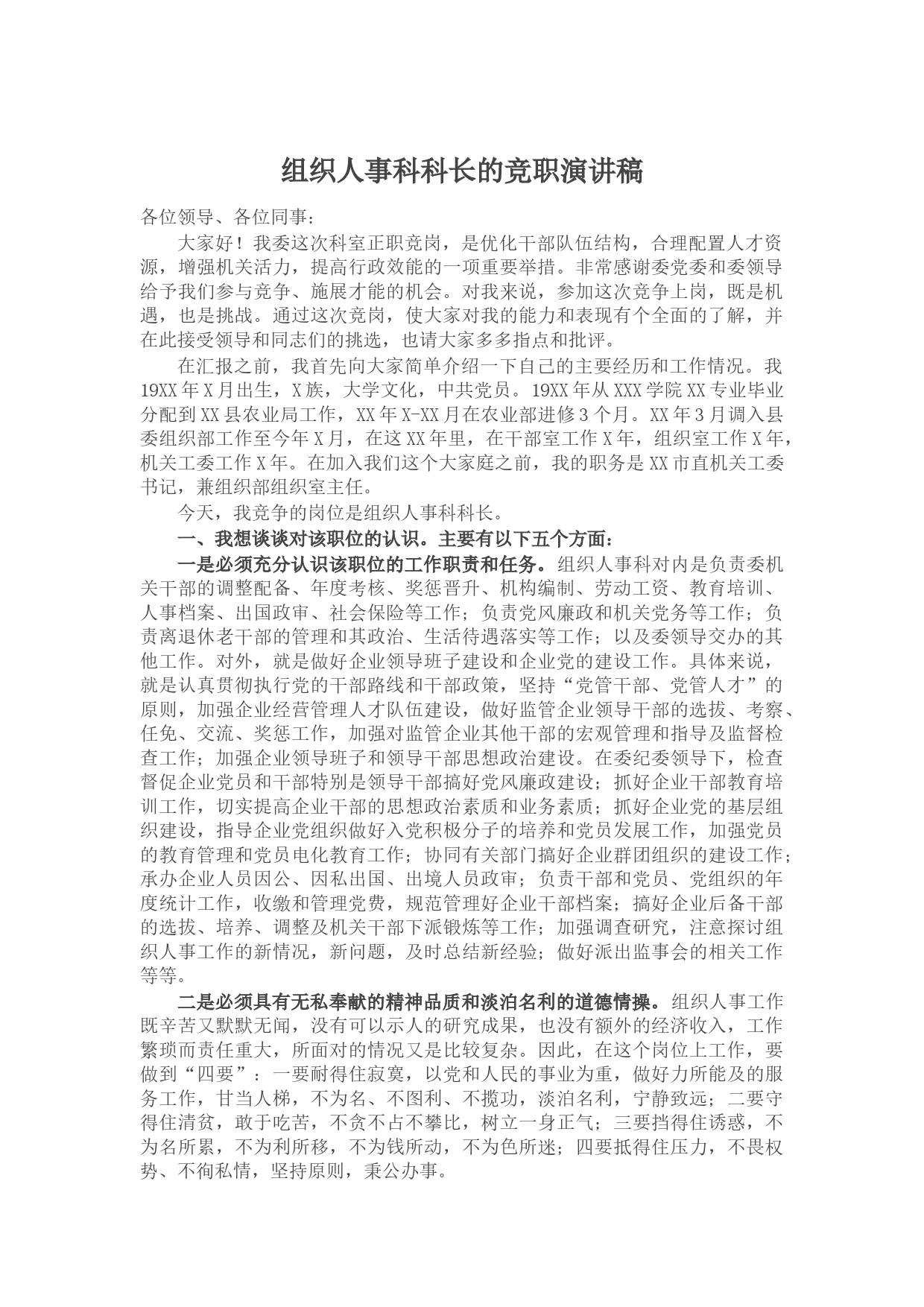 组织人事科科长的竞职演讲稿

各位领导、各位同事：

大家好！我委这次科室正职竞岗，是优化干部队伍结构，合理配置人才资源，增强机关活力，提高行政效能的一项重要举措。非常感谢委党委和委领导给予我们参与竞争、施展才能的机会。对我来说，参加这次竞争上岗，既是机遇，也是挑战。通过这次竞岗，使大家对我的能力和表现有个全面的了解，并在此接受领导和同志们的挑选，也请大家多多指点和批评。

在汇报之前，我首先向大家简单介绍一下自己的主要经历和工作情况。我19XX年X月出生，X族，大学文化，中共党员。19XX年从XXX学院XX专业毕业分配到XX县农业局工作，XX年X-XX月在农业部进修3个月。XX年3月调入县委组织部工作至今年X月，在这XX年里，在干部室工作X年，组织室工作X年，机关工委工作X年。在加入我们这个大家庭之前，我的职务是XX市直机关工委书记，兼组织部组织室主任。

今天，我竞争的岗位是组织人事科科长。

一、我想谈谈对该职位的认识。主要有以下五个方面：

一是必须充分认识该职位的工作职责和任务。组织人事科对内是负责委机关干部的调整配备、年度考核、奖惩晋升、机构编制、劳动工资、教育培训、人事档案、出国政审、社会保险等工作；负责党风廉政和机关党务等工作；负责离退休老干部的管理和其政治、生活待遇落实等工作；以及委领导交办的其他工作。对外，就是做好企业领导班子建设和企业党的建设工作。具体来说，就是认真贯彻执行党的干部路线和干部政策，坚持“党管干部、党管人才”的原则，加强企业经营管理人才队伍建设，做好监管企业领导干部的选拔、考察、任免、交流、奖惩工作，加强对监管企业其他干部的宏观管理和指导及监督检查工作；加强企业领导班子和领导干部思想政治建设。在委纪委领导下，检查督促企业党员和干部特别是领导干部搞好党风廉政建设；抓好企业干部教育培训工作，切实提高企业干部的思想政治素质和业务素质；抓好企业党的基层组织建设，指导企业党组织做好入党积极分子的培养和党员发展工作，加强党员的教育管理和党员电化教育工作；协同有关部门搞好企业群团组织的建设工作；承办企业人员因公、因私出国、出境人员政审；负责干部和党员、党组织的年度统计工作，收缴和管理党费，规范管理好企业干部档案；搞好企业后备干部的选拔、培养、调整及机关干部下派锻炼等工作；加强调查研究，注意探讨组织人事工作的新情况，新问题，及时总结新经验；做好派出监事会的相关工作等等。

二是必须具有无私奉献的精神品质和淡泊名利的道德情操。组织人事工作既辛苦又默默无闻，没有可以示人的研究成果，也没有额外的经济收入，工作繁琐而责任重大，所面对的情况又是比较复杂。因此，在这个岗位上工作，要做到“四要”：一要耐得住寂寞，以党和人民的事业为重，做好力所能及的服务工作，甘当人梯，不为名、不图利、不揽功，淡泊名利，宁静致远；二要守得住清贫，敢于吃苦，不贪不占不攀比，树立一身正气；三要挡得住诱惑，不为名所累，不为利所移，不为钱所动，不为色所迷；四要抵得住压力，不畏权势、不徇私情，坚持原则，秉公办事。